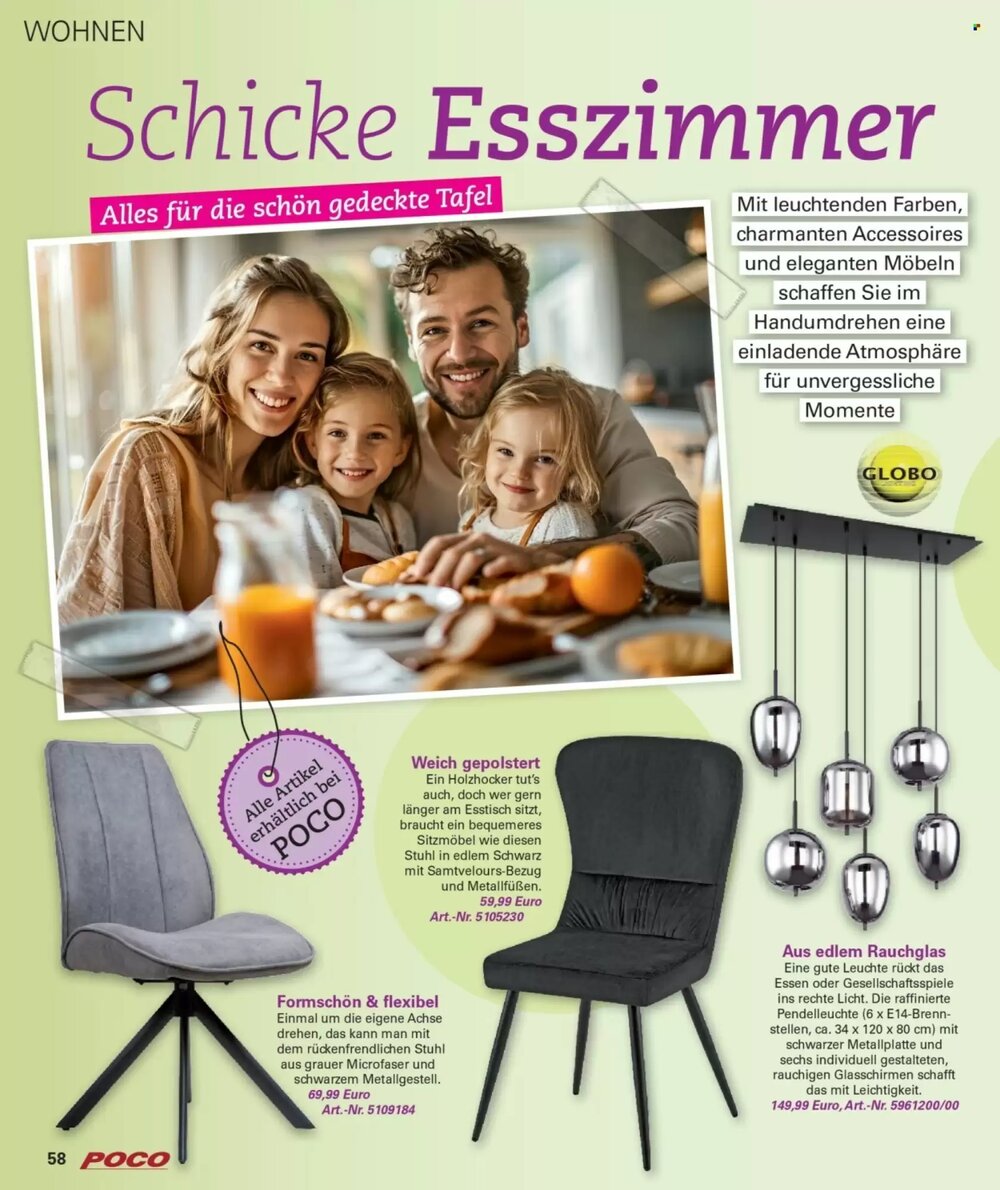 WOHNEN

Schicke Esszimmer

Alles für die schön gedeckte Tafel

Mit leuchtenden Farben, charmanten Accessoires und eleganten Möbeln schaffen Sie im Handumdrehen eine einladende Atmosphäre für unvergessliche Momente

GLOBO

Alle Artikel erhältlich bei POCO

Weich gepolstert
Ein Holzhocker tut's auch, doch wer gern länger am Esstisch sitzt, braucht ein bequemeres Sitzmöbel wie diesen Stuhl in edlem Schwarz mit Samtvelours-Bezug und Metallfüßen.
59,99 Euro
Art.-Nr. 5105230

Formschön & flexibel
Einmal um die eigene Achse drehen, das kann man mit dem rückenfrendlichen Stuhl aus grauer Microfaser und schwarzem Metallgestell.
69,99 Euro
Art.-Nr. 5109184

Aus edlem Rauchglas
Eine gute Leuchte rückt das Essen oder Gesellschaftsspiele ins rechte Licht. Die raffinierte Pendelleuchte (6 x E14-Brennstellen, ca. 34 x 120 x 80 cm) mit schwarzer Metallplatte und sechs individuell gestalteten, rauchigen Glasschirmen schafft das mit Leichtigkeit.
149,99 Euro, Art.-Nr. 5961200/00

58 POCO